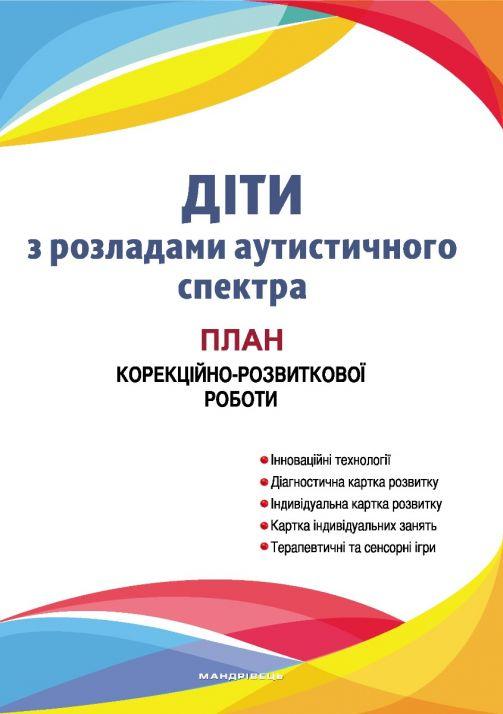 ДІТИ
з розладами аутистичного спектра

ПЛАН
КОРЕКЦІЙНО-РОЗВИТКОВОЇ РОБОТИ

Інноваційні технології
Діагностична картка розвитку
Індивідуальна картка розвитку
Картка індивідуальних занять
Терапевтичні та сенсорні ігри

МАНДРІВЕЦЬ